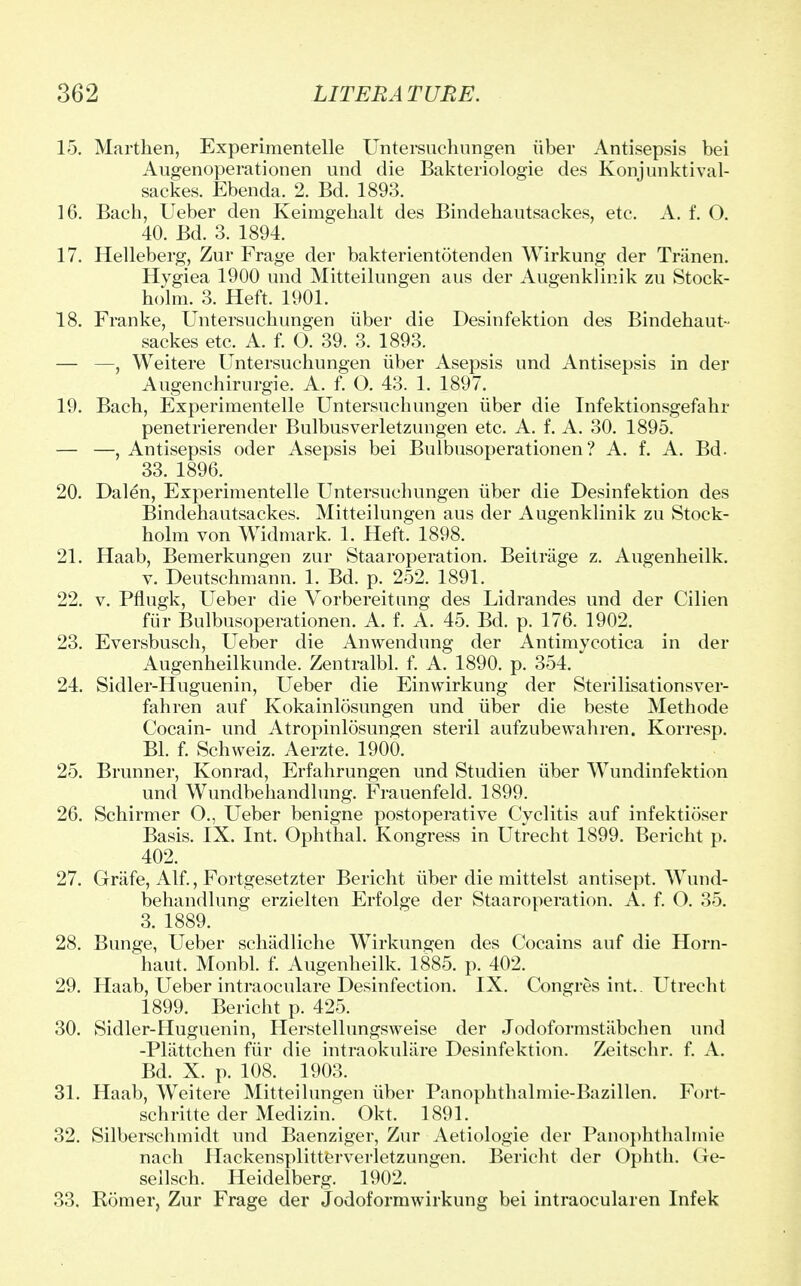 362 LITERATURE.

15. Marthen, Experimentelle Untersuchungen über Antisepsis bei Augenoperationen und die Bakteriologie des Konjunktivalsackes. Ebenda. 2. Bd. 1893.

16. Bach, Ueber den Keimgehalt des Bindehautsackes, etc. A. f. O. 40. Bd. 3. 1894.

17. Helleberg, Zur Frage der bakterientötenden Wirkung der Tränen. Hygiea 1900 und Mitteilungen aus der Augenklinik zu Stockholm. 3. Heft. 1901.

18. Franke, Untersuchungen über die Desinfektion des Bindehautsackes etc. A. f. O. 39. 3. 1893.

— —, Weitere Untersuchungen über Asepsis und Antisepsis in der Augenchirurgie. A. f. O. 43. 1. 1897.

19. Bach, Experimentelle Untersuchungen über die Infektionsgefahr penetrierender Bulbusverletzungen etc. A. f. A. 30. 1895.

— —, Antisepsis oder Asepsis bei Bulbusoperationen? A. f. A. Bd. 33. 1896.

20. Dalén, Experimentelle Untersuchungen über die Desinfektion des Bindehautsackes. Mitteilungen aus der Augenklinik zu Stockholm von Widmark. 1. Heft. 1898.

21. Haab, Bemerkungen zur Staaroperation. Beiträge z. Augenheilk. v. Deutschmann. 1. Bd. p. 252. 1891.

22. v. Pflugk, Ueber die Vorbereitung des Lidrandes und der Cilien für Bulbusoperationen. A. f. A. 45. Bd. p. 176. 1902.

23. Eversbusch, Ueber die Anwendung der Antimycotica in der Augenheilkunde. Zentralbl. f. A. 1890. p. 354.

24. Sidler-Huguenin, Ueber die Einwirkung der Sterilisationsverfahren auf Kokainlösungen und über die beste Methode Cocain- und Atropinlösungen steril aufzubewahren. Korresp. Bl. f. Schweiz. Aerzte. 1900.

25. Brunner, Konrad, Erfahrungen und Studien über Wundinfektion und Wundbehandlung. Frauenfeld. 1899.

26. Schirmer O., Ueber benigne postoperative Cyclitis auf infektiöser Basis. IX. Int. Ophthal. Kongress in Utrecht 1899. Bericht p. 402.

27. Gräfe, Alf., Fortgesetzter Bericht über die mittelst antisept. Wundbehandlung erzielten Erfolge der Staaroperation. A. f. O. 35. 3. 1889.

28. Bunge, Ueber schädliche Wirkungen des Cocains auf die Hornhaut. Monbl. f. Augenheilk. 1885. p. 402.

29. Haab, Ueber intraoculare Desinfection. IX. Congrès int. Utrecht 1899. Bericht p. 425.

30. Sidler-Huguenin, Herstellungsweise der Jodoformstäbchen und -Plättchen für die intraokuläre Desinfektion. Zeitschr. f. A. Bd. X. p. 108. 1903.

31. Haab, Weitere Mitteilungen über Panophthalmie-Bazillen. Fortschritte der Medizin. Okt. 1891.

32. Silberschmidt und Baenziger, Zur Aetiologie der Panophthalmie nach Hackensplitterverletzungen. Bericht der Ophth. Gesellsch. Heidelberg. 1902.

33. Römer, Zur Frage der Jodoformwirkung bei intraocularen Infek